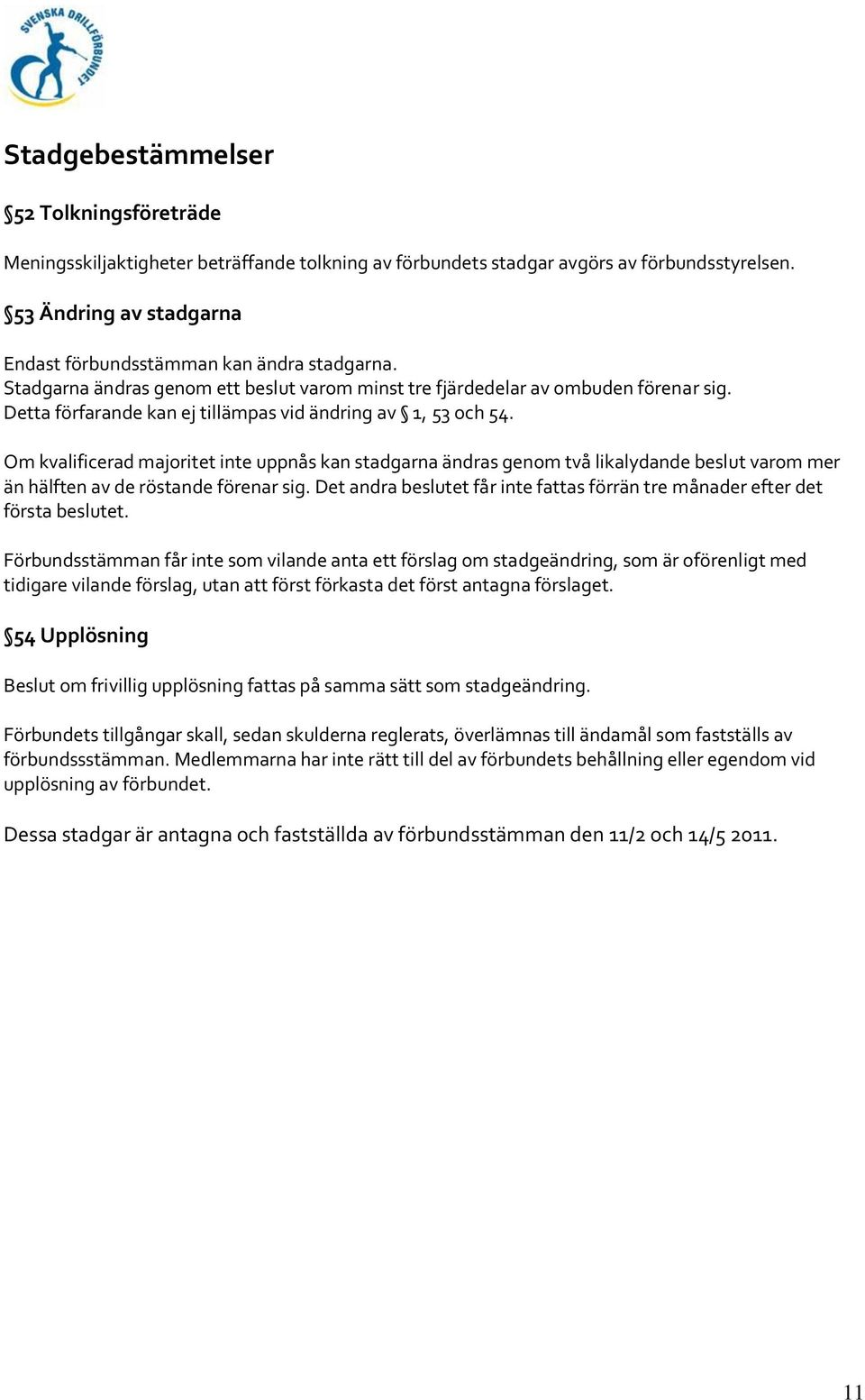 SVENSKA DRILLFÖRBUNDET

Stadgebestämmelser

§52 Tolkningsföreträde

Meningsskiljaktigheter beträffande tolkning av förbundets stadgar avgörs av förbundsstyrelsen.

§53 Ändring av stadgarna

Endast förbundsstämman kan ändra stadgarna.
Stadgarna ändras genom ett beslut varom minst tre fjärdedelar av ombuden förenar sig.
Detta förfarande kan ej tillämpas vid ändring av § 1, 53 och 54.

Om kvalificerad majoritet inte uppnås kan stadgarna ändras genom två likalydande beslut varom mer än hälften av de röstande förenar sig. Det andra beslutet får inte fattas förrän tre månader efter det första beslutet.

Förbundsstämman får inte som vilande anta ett förslag om stadgeändring, som är oförenligt med tidigare vilande förslag, utan att först förkasta det först antagna förslaget.

§54 Upplösning

Beslut om frivillig upplösning fattas på samma sätt som stadgeändring.

Förbundets tillgångar skall, sedan skulderna reglerats, överlämnas till ändamål som fastställs av förbundssstämman. Medlemmarna har inte rätt till del av förbundets behållning eller egendom vid upplösning av förbundet.

Dessa stadgar är antagna och fastställda av förbundsstämman den 11/2 och 14/5 2011.

11